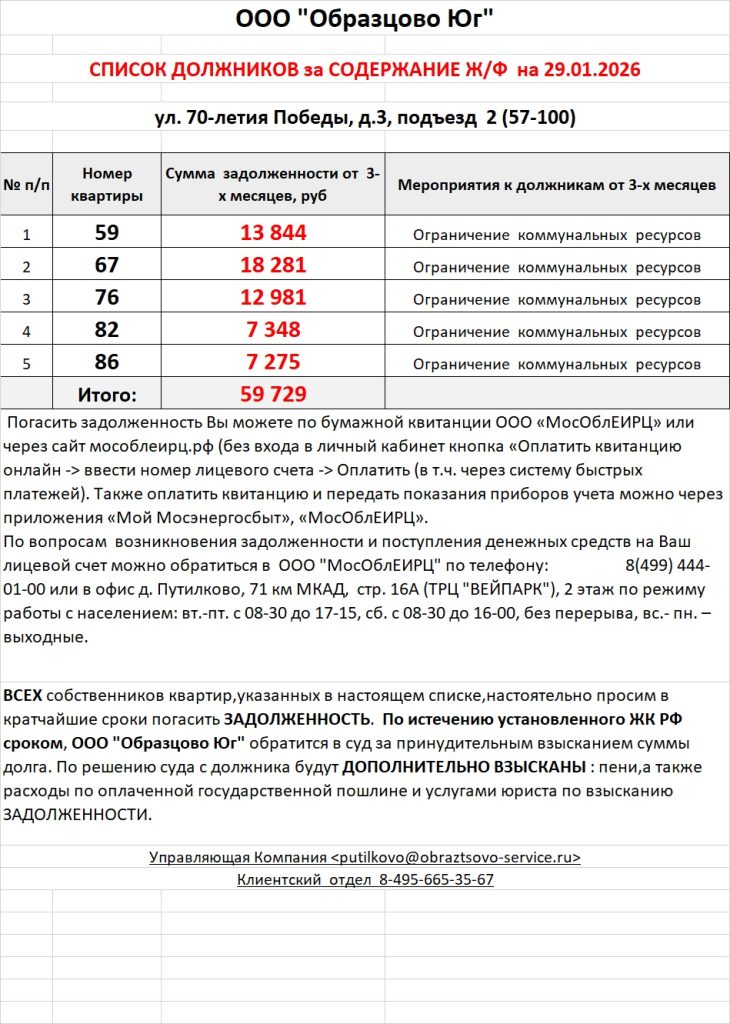 ООО "Образцово Юг"

СПИСОК ДОЛЖНИКОВ за СОДЕРЖАНИЕ Ж/Ф на 29.01.2026

ул. 70-летия Победы, д.3, подъезд 2 (57-100)

| № п/п | Номер квартиры | Сумма задолженности от 3-х месяцев, руб | Мероприятия к должникам от 3-х месяцев |
|---|---|---|---|
| 1 | 59 | 13 844 | Ограничение коммунальных ресурсов |
| 2 | 67 | 18 281 | Ограничение коммунальных ресурсов |
| 3 | 76 | 12 981 | Ограничение коммунальных ресурсов |
| 4 | 82 | 7 348 | Ограничение коммунальных ресурсов |
| 5 | 86 | 7 275 | Ограничение коммунальных ресурсов |
| | Итого: | 59 729 | |

Погасить задолженность Вы можете по бумажной квитанции ООО «МосОблЕИРЦ» или через сайт мособлеирц.рф (без входа в личный кабинет кнопка «Оплатить квитанцию онлайн -> ввести номер лицевого счета -> Оплатить (в т.ч. через систему быстрых платежей). Также оплатить квитанцию и передать показания приборов учета можно через приложения «Мой Мосэнергосбыт», «МосОблЕИРЦ».
По вопросам возникновения задолженности и поступления денежных средств на Ваш лицевой счет можно обратиться в ООО "МосОблЕИРЦ" по телефону: 8(499) 444-01-00 или в офис д. Путилково, 71 км МКАД, стр. 16А (ТРЦ "ВЕЙПАРК"), 2 этаж по режиму работы с населением: вт.-пт. с 08-30 до 17-15, сб. с 08-30 до 16-00, без перерыва, вс.- пн. – выходные.

ВСЕХ собственников квартир,указанных в настоящем списке,настоятельно просим в кратчайшие сроки погасить ЗАДОЛЖЕННОСТЬ. По истечению установленного ЖК РФ сроком, ООО "Образцово Юг" обратится в суд за принудительным взысканием суммы долга. По решению суда с должника будут ДОПОЛНИТЕЛЬНО ВЗЫСКАНЫ : пени,а также расходы по оплаченной государственной пошлине и услугами юриста по взысканию ЗАДОЛЖЕННОСТИ.

Управляющая Компания <putilkovo@obraztsovo-service.ru>
Клиентский отдел 8-495-665-35-67